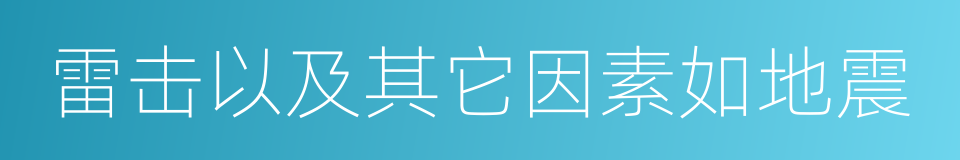 雷击以及其它因素如地震